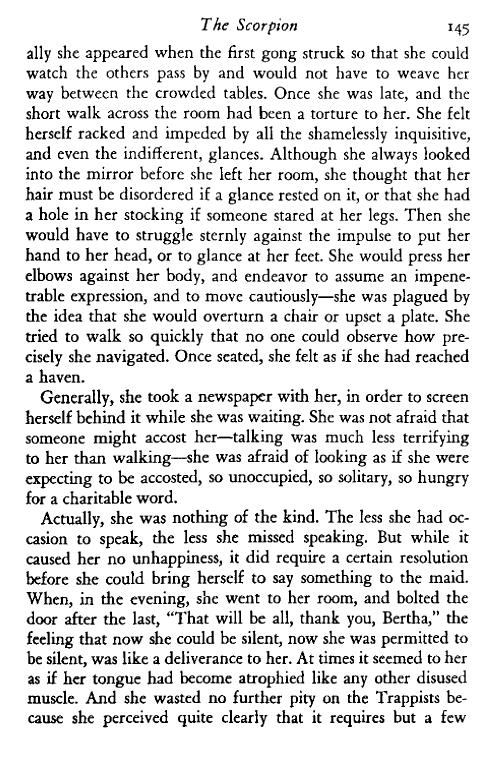 The Scorpion 145

ally she appeared when the first gong struck so that she could watch the others pass by and would not have to weave her way between the crowded tables. Once she was late, and the short walk across the room had been a torture to her. She felt herself racked and impeded by all the shamelessly inquisitive, and even the indifferent, glances. Although she always looked into the mirror before she left her room, she thought that her hair must be disordered if a glance rested on it, or that she had a hole in her stocking if someone stared at her legs. Then she would have to struggle sternly against the impulse to put her hand to her head, or to glance at her feet. She would press her elbows against her body, and endeavor to assume an impenetrable expression, and to move cautiously—she was plagued by the idea that she would overturn a chair or upset a plate. She tried to walk so quickly that no one could observe how precisely she navigated. Once seated, she felt as if she had reached a haven.

Generally, she took a newspaper with her, in order to screen herself behind it while she was waiting. She was not afraid that someone might accost her—talking was much less terrifying to her than walking—she was afraid of looking as if she were expecting to be accosted, so unoccupied, so solitary, so hungry for a charitable word.

Actually, she was nothing of the kind. The less she had occasion to speak, the less she missed speaking. But while it caused her no unhappiness, it did require a certain resolution before she could bring herself to say something to the maid. When, in the evening, she went to her room, and bolted the door after the last, "That will be all, thank you, Bertha," the feeling that now she could be silent, now she was permitted to be silent, was like a deliverance to her. At times it seemed to her as if her tongue had become atrophied like any other disused muscle. And she wasted no further pity on the Trappists because she perceived quite clearly that it requires but a few